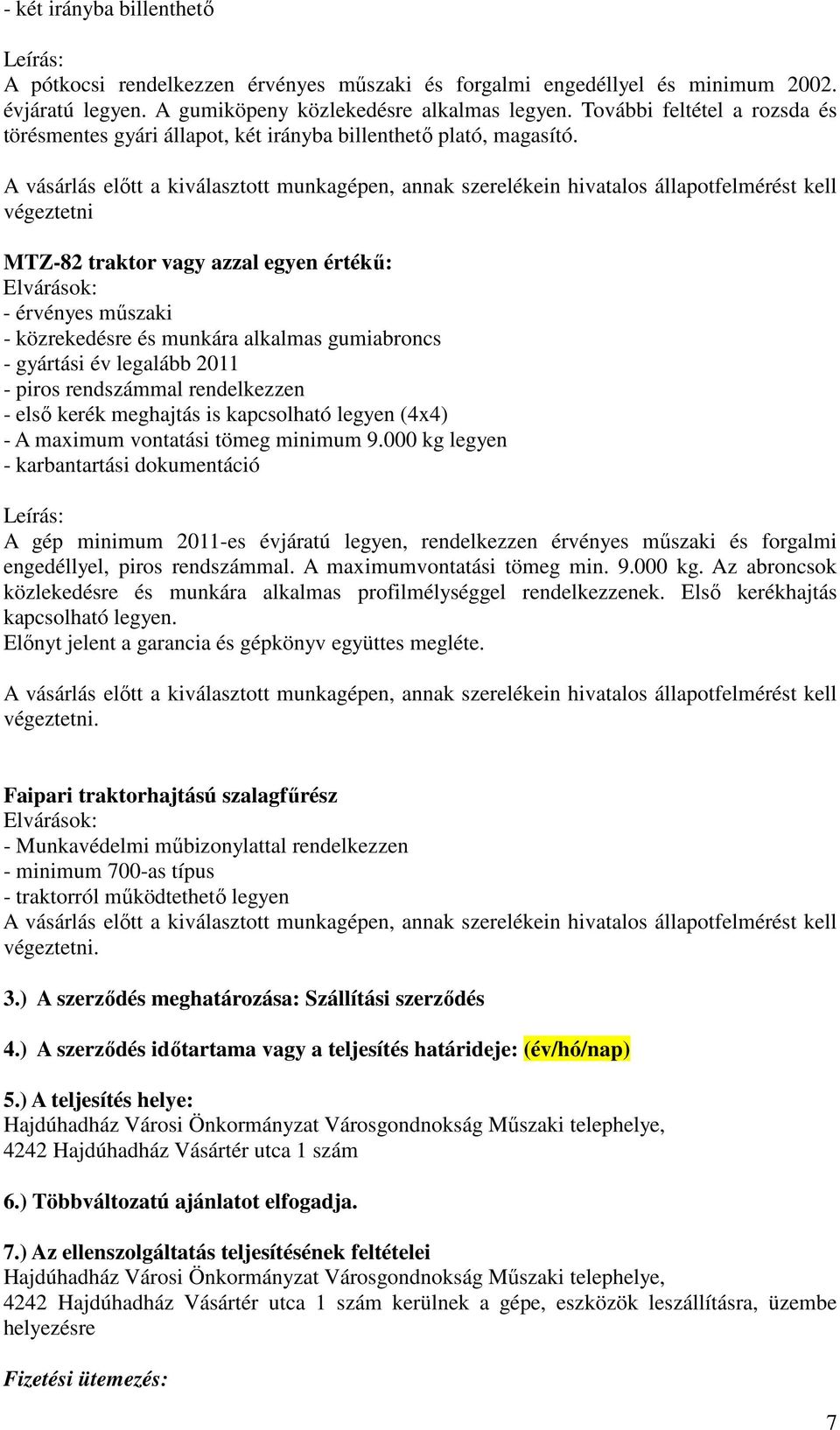 - két irányba billenthető

Leírás:
A pótkocsi rendelkezzen érvényes műszaki és forgalmi engedéllyel és minimum 2002. évjáratú legyen. A gumiköpeny közlekedésre alkalmas legyen. További feltétel a rozsda és törésmentes gyári állapot, két irányba billenthető plató, magasító.

A vásárlás előtt a kiválasztott munkagépen, annak szerelékein hivatalos állapotfelmérést kell végeztetni

MTZ-82 traktor vagy azzal egyen értékű:
Elvárások:
- érvényes műszaki
- közrekedésre és munkára alkalmas gumiabroncs
- gyártási év legalább 2011
- piros rendszámmal rendelkezzen
- első kerék meghajtás is kapcsolható legyen (4x4)
- A maximum vontatási tömeg minimum 9.000 kg legyen
- karbantartási dokumentáció

Leírás:
A gép minimum 2011-es évjáratú legyen, rendelkezzen érvényes műszaki és forgalmi engedéllyel, piros rendszámmal. A maximumvontatási tömeg min. 9.000 kg. Az abroncsok közlekedésre és munkára alkalmas profilmélységgel rendelkezzenek. Első kerékhajtás kapcsolható legyen.
Előnyt jelent a garancia és gépkönyv együttes megléte.

A vásárlás előtt a kiválasztott munkagépen, annak szerelékein hivatalos állapotfelmérést kell végeztetni.

Faipari traktorhajtású szalagfűrész
Elvárások:
- Munkavédelmi műbizonylattal rendelkezzen
- minimum 700-as típus
- traktorról működtethető legyen
A vásárlás előtt a kiválasztott munkagépen, annak szerelékein hivatalos állapotfelmérést kell végeztetni.

3.) A szerződés meghatározása: Szállítási szerződés

4.) A szerződés időtartama vagy a teljesítés határideje: (év/hó/nap)

5.) A teljesítés helye:
Hajdúhadház Városi Önkormányzat Városgondnokság Műszaki telephelye,
4242 Hajdúhadház Vásártér utca 1 szám

6.) Többváltozatú ajánlatot elfogadja.

7.) Az ellenszolgáltatás teljesítésének feltételei
Hajdúhadház Városi Önkormányzat Városgondnokság Műszaki telephelye,
4242 Hajdúhadház Vásártér utca 1 szám kerülnek a gépe, eszközök leszállításra, üzembe helyezésre

Fizetési ütemezés:

7